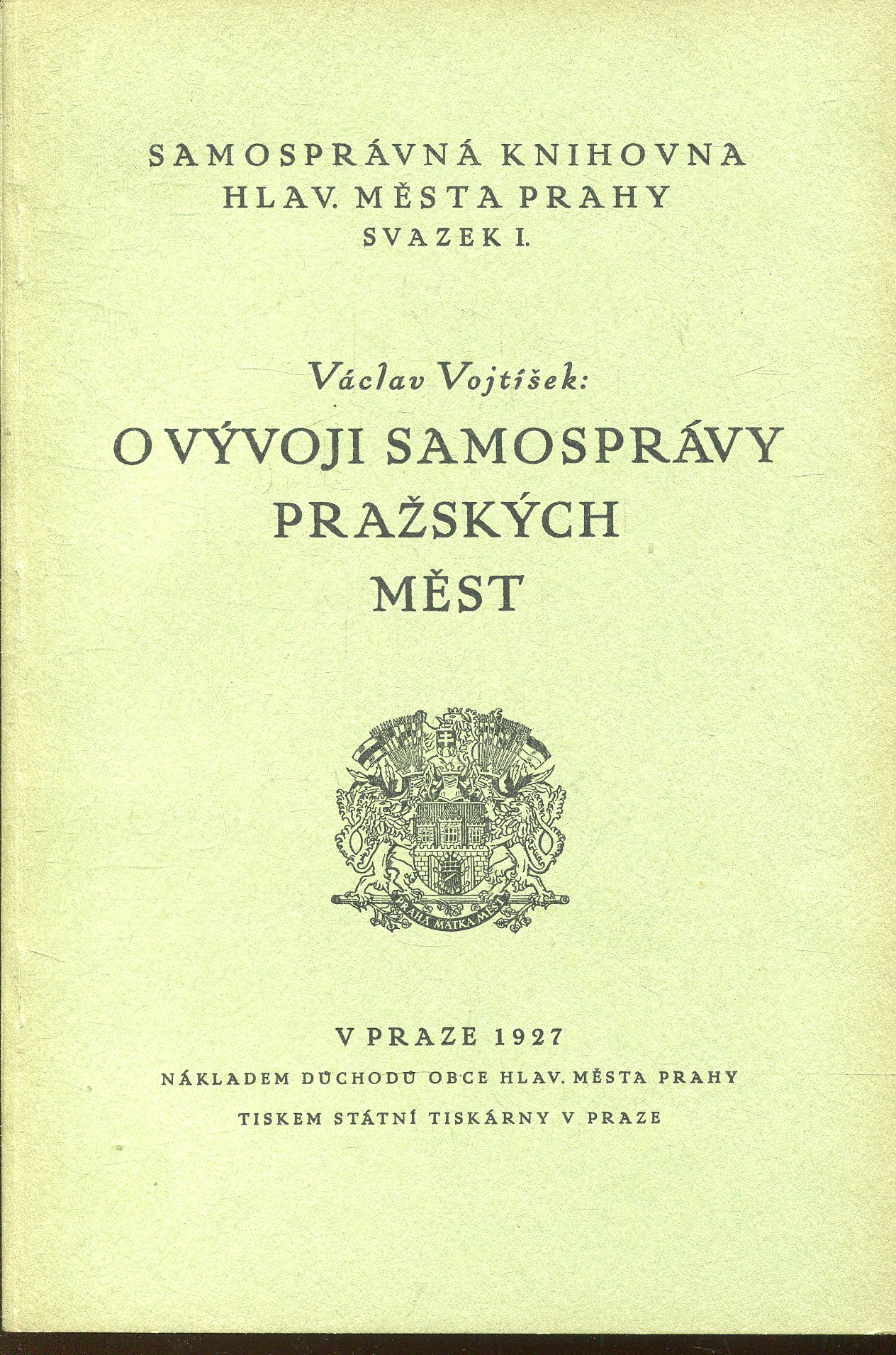 SAMOSPRÁVNÁ KNIHOVNA
HLAV. MĚSTA PRAHY
SVAZEK I.

Václav Vojtíšek:

O VÝVOJI SAMOSPRÁVY PRAŽSKÝCH MĚST

PRAHA MATKA MĚST

V PRAZE 1927

NÁKLADEM DŮCHODŮ OBCE HLAV. MĚSTA PRAHY

TISKEM STÁTNÍ TISKÁRNY V PRAZE